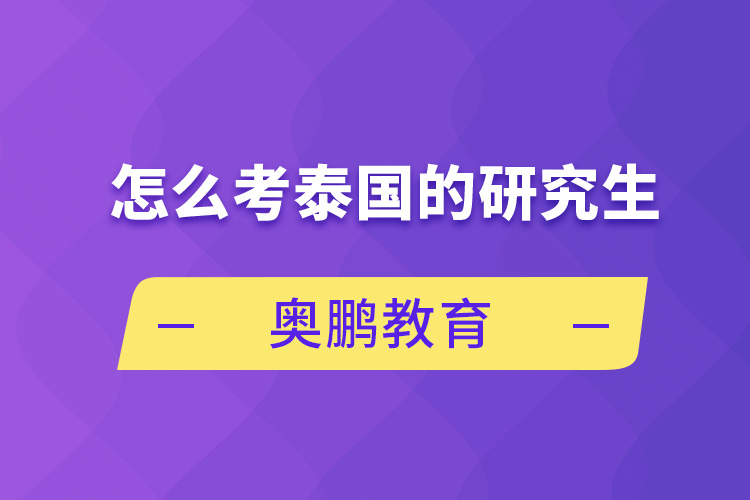 怎么考泰国的研究生

— 奥鹏教育 —